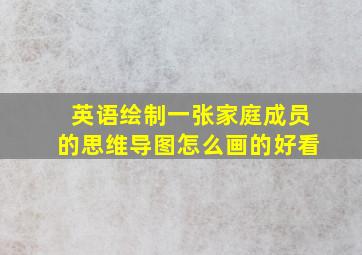 英语绘制一张家庭成员的思维导图怎么画的好看